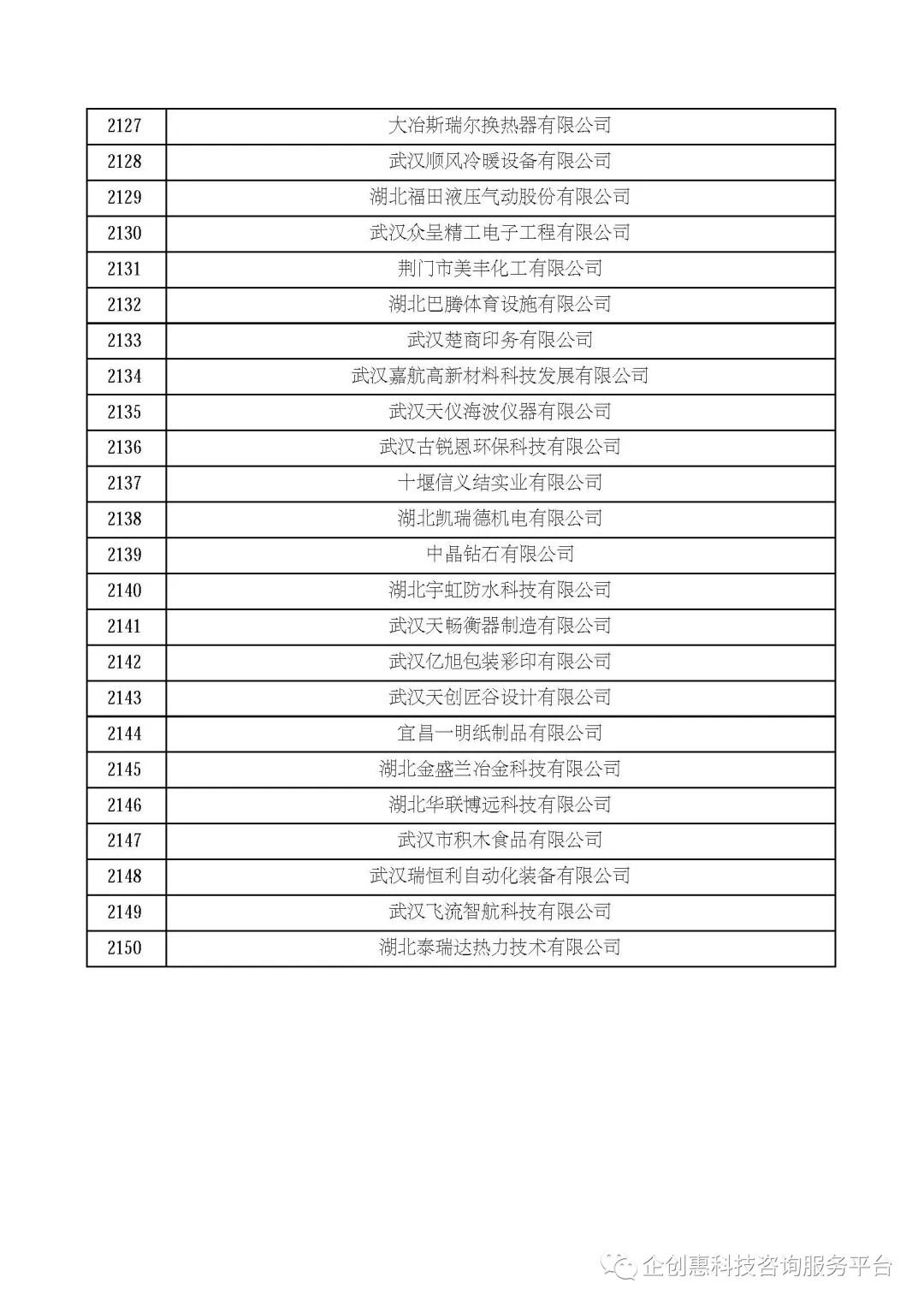 | 2127 | 大冶斯瑞尔换热器有限公司 |
|---|---|
| 2128 | 武汉顺风冷暖设备有限公司 |
| 2129 | 湖北福田液压气动股份有限公司 |
| 2130 | 武汉众呈精工电子工程有限公司 |
| 2131 | 荆门市美丰化工有限公司 |
| 2132 | 湖北巴腾体育设施有限公司 |
| 2133 | 武汉楚商印务有限公司 |
| 2134 | 武汉嘉航高新材料科技发展有限公司 |
| 2135 | 武汉天仪海波仪器有限公司 |
| 2136 | 武汉古锐恩环保科技有限公司 |
| 2137 | 十堰信义结实业有限公司 |
| 2138 | 湖北凯瑞德机电有限公司 |
| 2139 | 中晶钻石有限公司 |
| 2140 | 湖北宇虹防水科技有限公司 |
| 2141 | 武汉天畅衡器制造有限公司 |
| 2142 | 武汉亿旭包装彩印有限公司 |
| 2143 | 武汉天创匠谷设计有限公司 |
| 2144 | 宜昌一明纸制品有限公司 |
| 2145 | 湖北金盛兰冶金科技有限公司 |
| 2146 | 湖北华联博远科技有限公司 |
| 2147 | 武汉市积木食品有限公司 |
| 2148 | 武汉瑞恒利自动化装备有限公司 |
| 2149 | 武汉飞流智航科技有限公司 |
| 2150 | 湖北泰瑞达热力技术有限公司 |

企创惠科技咨询服务平台